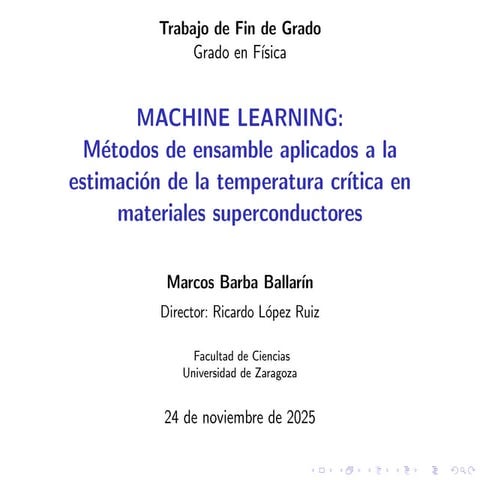 Trabajo de Fin de Grado
Grado en Física

MACHINE LEARNING:
Métodos de ensamble aplicados a la estimación de la temperatura crítica en materiales superconductores

Marcos Barba Ballarín

Director: Ricardo López Ruiz

Facultad de Ciencias
Universidad de Zaragoza

24 de noviembre de 2025